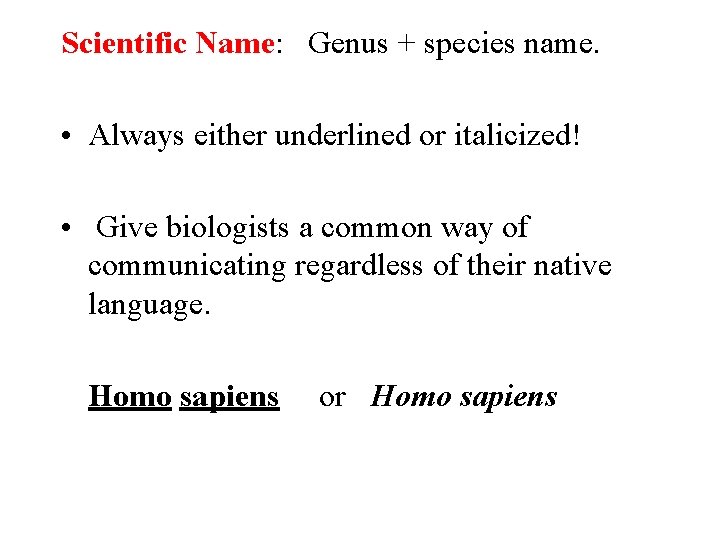 Scientific Name: Genus + species name.

• Always either underlined or italicized!

• Give biologists a common way of communicating regardless of their native language.

Homo sapiens or Homo sapiens